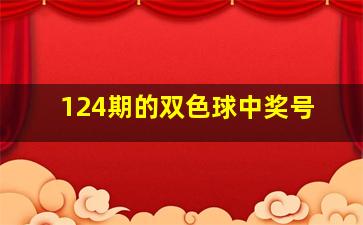 124期的双色球中奖号